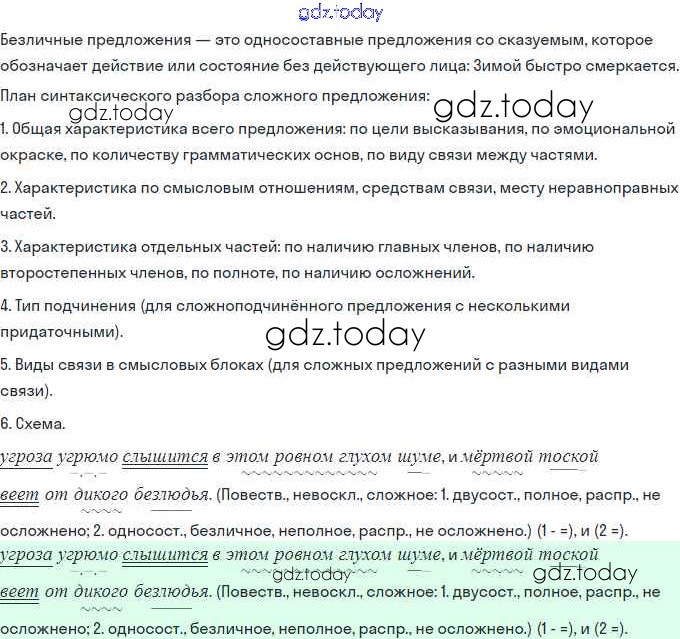 gdz.today

Безличные предложения — это односоставные предложения со сказуемым, которое обозначает действие или состояние без действующего лица: Зимой быстро смеркается.

План синтаксического разбора сложного предложения:

gdz.today

gdz.today

1. Общая характеристика всего предложения: по цели высказывания, по эмоциональной окраске, по количеству грамматических основ, по виду связи между частями.

2. Характеристика по смысловым отношениям, средствам связи, месту неравноправных частей.

3. Характеристика отдельных частей: по наличию главных членов, по наличию второстепенных членов, по полноте, по наличию осложнений.

4. Тип подчинения (для сложноподчинённого предложения с несколькими придаточными).

gdz.today

5. Виды связи в смысловых блоках (для сложных предложений с разными видами связи).

6. Схема.

угроза угрюмо слышится в этом ровном глухом шуме, и мёртвой тоской веет от дикого безлюдья. (Повеств., невоскл., сложное: 1. двусост., полное, распр., не осложнено; 2. односост., безличное, неполное, распр., не осложнено.) (1 - =), и (2 =).

угроза угрюмо слышится в этом ровном глухом шуме, и мёртвой тоской веет от дикого безлюдья. (Повеств., невоскл., сложное: 1. двусост., полное, распр., не осложнено; 2. односост., безличное, неполное, распр., не осложнено.) (1 - =), и (2 =).

gdz.today

gdz.today